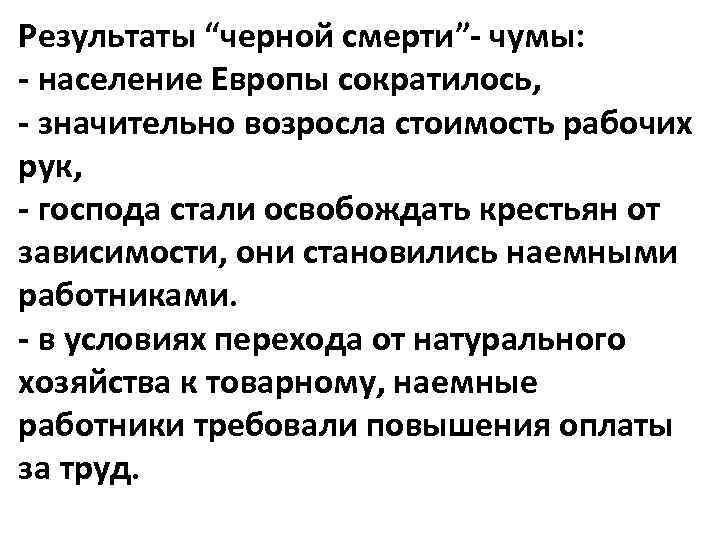 Результаты “черной смерти”- чумы:
- население Европы сократилось,
- значительно возросла стоимость рабочих рук,
- господа стали освобождать крестьян от зависимости, они становились наемными работниками.
- в условиях перехода от натурального хозяйства к товарному, наемные работники требовали повышения оплаты за труд.